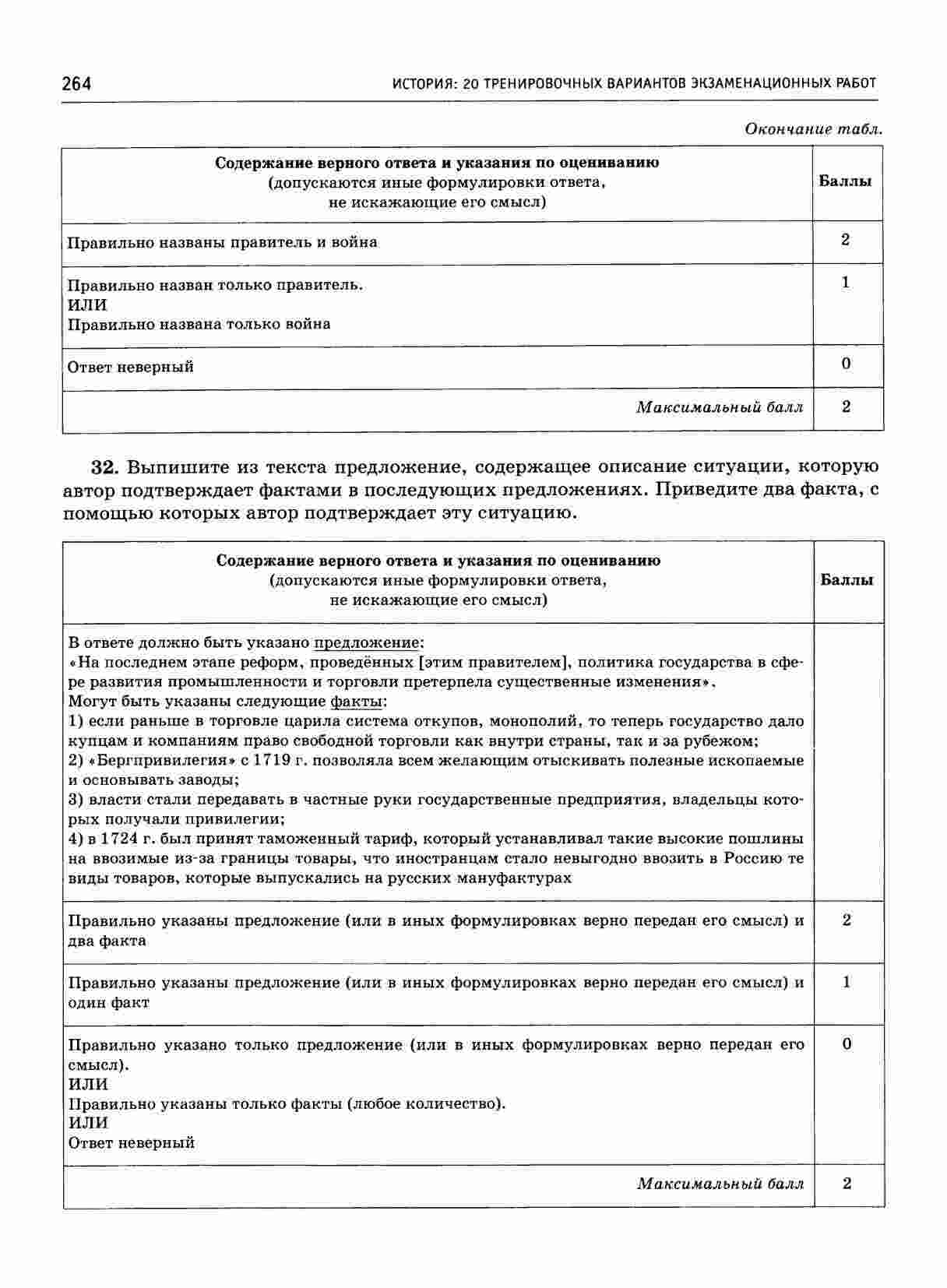 264 ИСТОРИЯ: 20 ТРЕНИРОВОЧНЫХ ВАРИАНТОВ ЭКЗАМЕНАЦИОННЫХ РАБОТ

Окончание табл.

| Содержание верного ответа и указания по оцениванию (допускаются иные формулировки ответа, не искажающие его смысл) | Баллы |
|---|---|
| Правильно названы правитель и война | 2 |
| Правильно назван только правитель. ИЛИ Правильно названа только война | 1 |
| Ответ неверный | 0 |
| Максимальный балл | 2 |

32. Выпишите из текста предложение, содержащее описание ситуации, которую автор подтверждает фактами в последующих предложениях. Приведите два факта, с помощью которых автор подтверждает эту ситуацию.

| Содержание верного ответа и указания по оцениванию (допускаются иные формулировки ответа, не искажающие его смысл) | Баллы |
|---|---|
| В ответе должно быть указано предложение: «На последнем этапе реформ, проведённых [этим правителем], политика государства в сфере развития промышленности и торговли претерпела существенные изменения». Могут быть указаны следующие факты: 1) если раньше в торговле царила система откупов, монополий, то теперь государство дало купцам и компаниям право свободной торговли как внутри страны, так и за рубежом; 2) «Бергпривилегия» с 1719 г. позволяла всем желающим отыскивать полезные ископаемые и основывать заводы; 3) власти стали передавать в частные руки государственные предприятия, владельцы которых получали привилегии; 4) в 1724 г. был принят таможенный тариф, который устанавливал такие высокие пошлины на ввозимые из-за границы товары, что иностранцам стало невыгодно ввозить в Россию те виды товаров, которые выпускались на русских мануфактурах | |
| Правильно указаны предложение (или в иных формулировках верно передан его смысл) и два факта | 2 |
| Правильно указаны предложение (или в иных формулировках верно передан его смысл) и один факт | 1 |
| Правильно указано только предложение (или в иных формулировках верно передан его смысл). ИЛИ Правильно указаны только факты (любое количество). ИЛИ Ответ неверный | 0 |
| Максимальный балл | 2 |